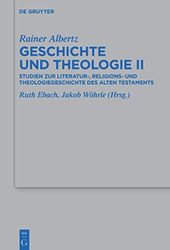 DE GRUYTER

Rainer Albertz
GESCHICHTE UND THEOLOGIE II

STUDIEN ZUR LITERATUR-, RELIGIONS- UND THEOLOGIEGESCHICHTE DES ALTEN TESTAMENTS

Ruth Ebach, Jakob Wöhrle (Hrsg.)

DE G